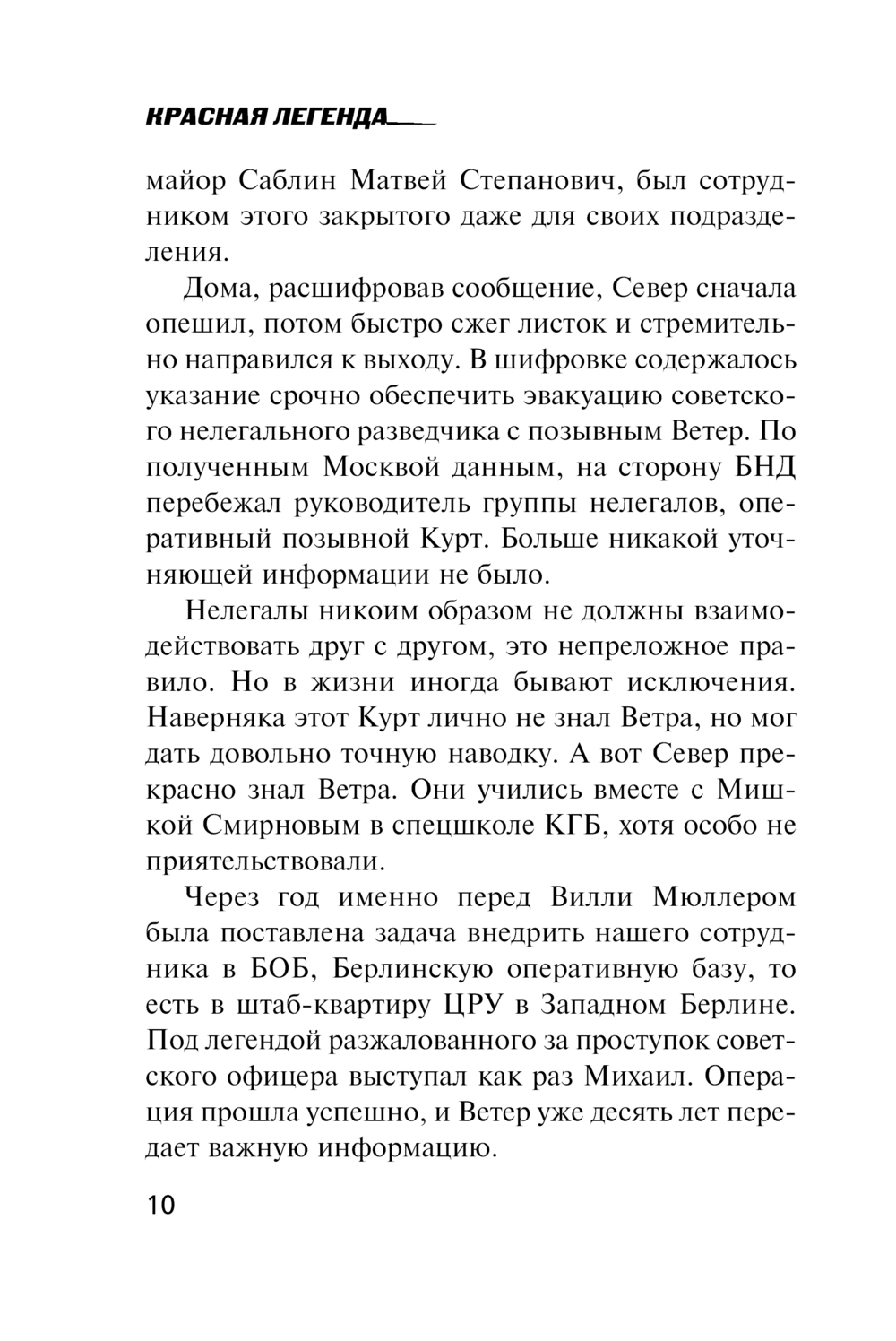 КРАСНАЯ ЛЕГЕНДА

майор Саблин Матвей Степанович, был сотрудником этого закрытого даже для своих подразделения.

Дома, расшифровав сообщение, Север сначала опешил, потом быстро сжег листок и стремительно направился к выходу. В шифровке содержалось указание срочно обеспечить эвакуацию советского нелегального разведчика с позывным Ветер. По полученным Москвой данным, на сторону БНД перебежал руководитель группы нелегалов, оперативный позывной Курт. Больше никакой уточняющей информации не было.

Нелегалы никоим образом не должны взаимодействовать друг с другом, это непреложное правило. Но в жизни иногда бывают исключения. Наверняка этот Курт лично не знал Ветра, но мог дать довольно точную наводку. А вот Север прекрасно знал Ветра. Они учились вместе с Мишкой Смирновым в спецшколе КГБ, хотя особо не приятельствовали.

Через год именно перед Вилли Мюллером была поставлена задача внедрить нашего сотрудника в БОБ, Берлинскую оперативную базу, то есть в штаб-квартиру ЦРУ в Западном Берлине. Под легендой разжалованного за проступок советского офицера выступал как раз Михаил. Операция прошла успешно, и Ветер уже десять лет передает важную информацию.

10